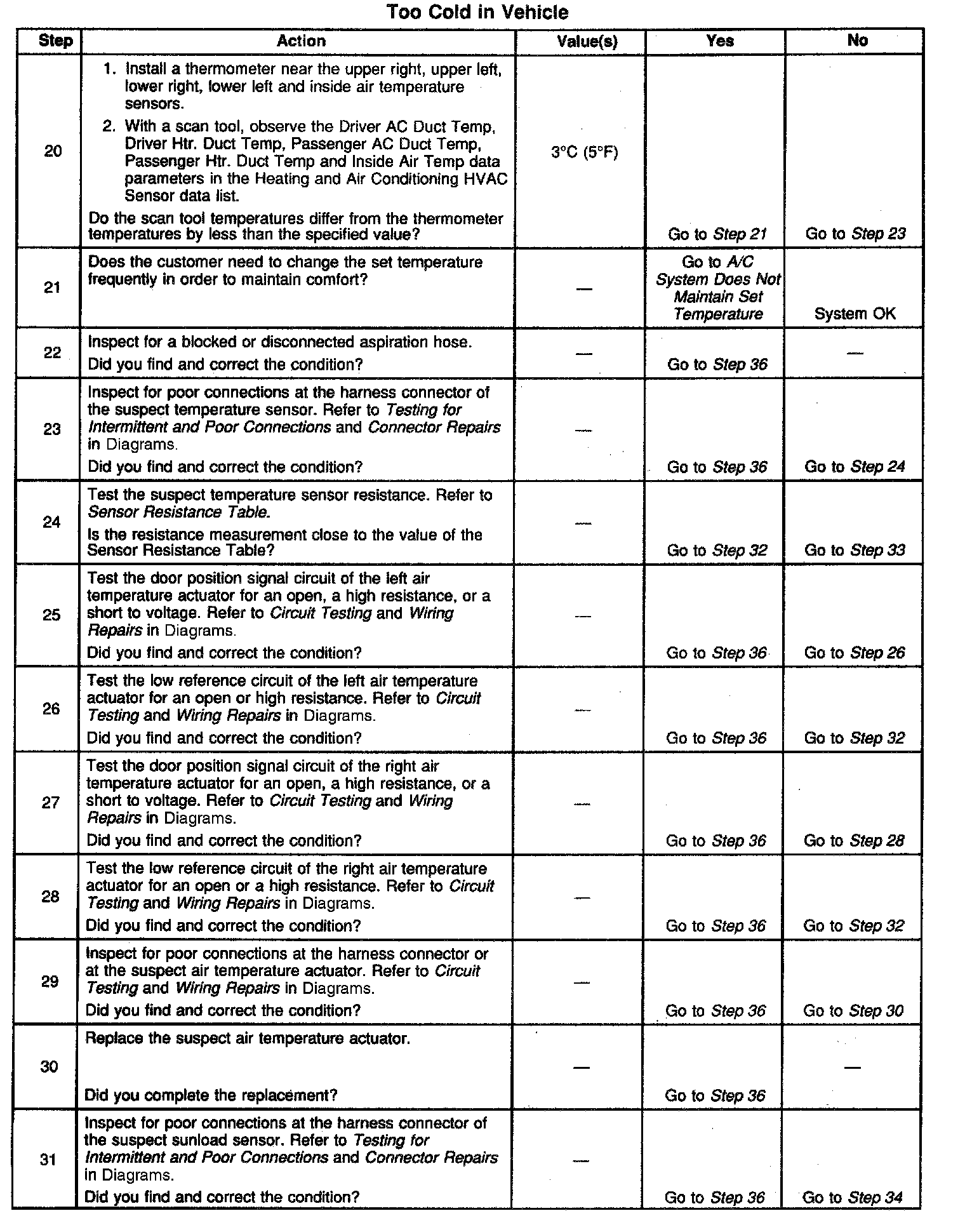 Too Cold in Vehicle

| Step | Action | Value(s) | Yes | No |
|---|---|---|---|---|
| 20 | 1. Install a thermometer near the upper right, upper left, lower right, lower left and inside air temperature sensors. 2. With a scan tool, observe the Driver AC Duct Temp, Driver Htr. Duct Temp, Passenger AC Duct Temp, Passenger Htr. Duct Temp and Inside Air Temp data parameters in the Heating and Air Conditioning HVAC Sensor data list. Do the scan tool temperatures differ from the thermometer temperatures by less than the specified value? | 3°C (5°F) | Go to Step 21 | Go to Step 23 |
| 21 | Does the customer need to change the set temperature frequently in order to maintain comfort? | — | Go to A/C System Does Not Maintain Set Temperature | System OK |
| 22 | Inspect for a blocked or disconnected aspiration hose. Did you find and correct the condition? | — | Go to Step 36 | — |
| 23 | Inspect for poor connections at the harness connector of the suspect temperature sensor. Refer to Testing for Intermittent and Poor Connections and Connector Repairs in Diagrams. Did you find and correct the condition? | — | Go to Step 36 | Go to Step 24 |
| 24 | Test the suspect temperature sensor resistance. Refer to Sensor Resistance Table. Is the resistance measurement close to the value of the Sensor Resistance Table? | — | Go to Step 32 | Go to Step 33 |
| 25 | Test the door position signal circuit of the left air temperature actuator for an open, a high resistance, or a short to voltage. Refer to Circuit Testing and Wiring Repairs in Diagrams. Did you find and correct the condition? | — | Go to Step 36 | Go to Step 26 |
| 26 | Test the low reference circuit of the left air temperature actuator for an open or high resistance. Refer to Circuit Testing and Wiring Repairs in Diagrams. Did you find and correct the condition? | — | Go to Step 36 | Go to Step 32 |
| 27 | Test the door position signal circuit of the right air temperature actuator for an open, a high resistance, or a short to voltage. Refer to Circuit Testing and Wiring Repairs in Diagrams. Did you find and correct the condition? | — | Go to Step 36 | Go to Step 28 |
| 28 | Test the low reference circuit of the right air temperature actuator for an open or a high resistance. Refer to Circuit Testing and Wiring Repairs in Diagrams. Did you find and correct the condition? | — | Go to Step 36 | Go to Step 32 |
| 29 | Inspect for poor connections at the harness connector or at the suspect air temperature actuator. Refer to Circuit Testing and Wiring Repairs in Diagrams. Did you find and correct the condition? | — | Go to Step 36 | Go to Step 30 |
| 30 | Replace the suspect air temperature actuator. Did you complete the replacement? | — | Go to Step 36 | — |
| 31 | Inspect for poor connections at the harness connector of the suspect sunload sensor. Refer to Testing for Intermittent and Poor Connections and Connector Repairs in Diagrams. Did you find and correct the condition? | — | Go to Step 36 | Go to Step 34 |